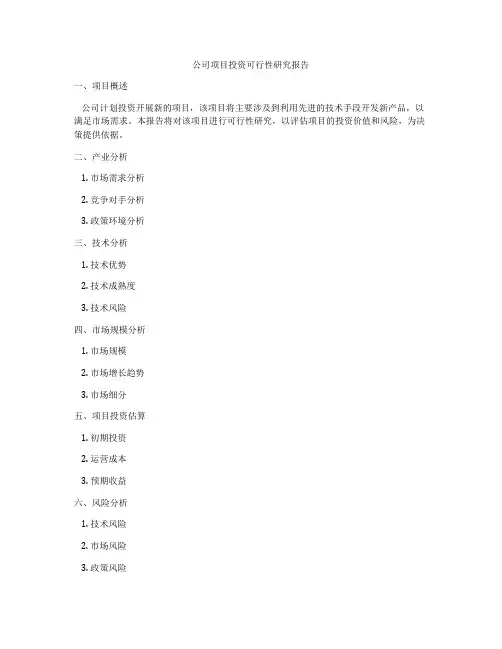 公司项目投资可行性研究报告

一、项目概述

公司计划投资开展新的项目，该项目将主要涉及到利用先进的技术手段开发新产品，以满足市场需求。本报告将对该项目进行可行性研究，以评估项目的投资价值和风险，为决策提供依据。

二、产业分析

1. 市场需求分析

2. 竞争对手分析

3. 政策环境分析

三、技术分析

1. 技术优势

2. 技术成熟度

3. 技术风险

四、市场规模分析

1. 市场规模

2. 市场增长趋势

3. 市场细分

五、项目投资估算

1. 初期投资

2. 运营成本

3. 预期收益

六、风险分析

1. 技术风险

2. 市场风险

3. 政策风险